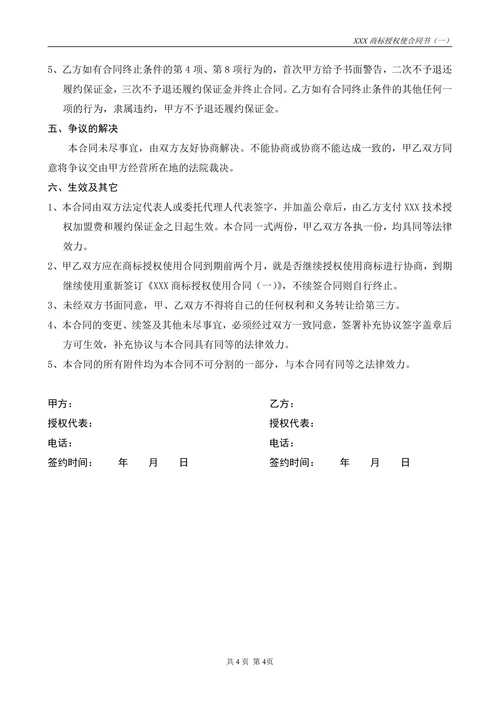 XXX 商标授权使合同书（一）

5、乙方如有合同终止条件的第 4 项、第 8 项行为的，首次甲方给予书面警告，二次不予退还履约保证金，三次不予退还履约保证金并终止合同。乙方如有合同终止条件的其他任何一项的行为，隶属违约，甲方不予退还履约保证金。

五、争议的解决

本合同未尽事宜，由双方友好协商解决。不能协商或协商不能达成一致的，甲乙双方同意将争议交由甲方经营所在地的法院裁决。

六、生效及其它

1、本合同由双方法定代表人或委托代理人代表签字，并加盖公章后，由乙方支付 XXX 技术授权加盟费和履约保证金之日起生效。本合同一式两份，甲乙双方各执一份，均具同等法律效力。

2、甲乙双方应在商标授权使用合同到期前两个月，就是否继续授权使用商标进行协商，到期继续使用重新签订《XXX 商标授权使用合同（一）》，不续签合同则自行终止。

3、未经双方书面同意，甲、乙双方不得将自己的任何权利和义务转让给第三方。

4、本合同的变更、续签及其他未尽事宜，必须经过双方一致同意，签署补充协议签字盖章后方可生效，补充协议与本合同具有同等的法律效力。

5、本合同的所有附件均为本合同不可分割的一部分，与本合同有同等之法律效力。

甲方：
授权代表：
电话：
签约时间：　　年　　月　　日

乙方：
授权代表：
电话：
签约时间：　　年　　月　　日

共 4 页 第 4页